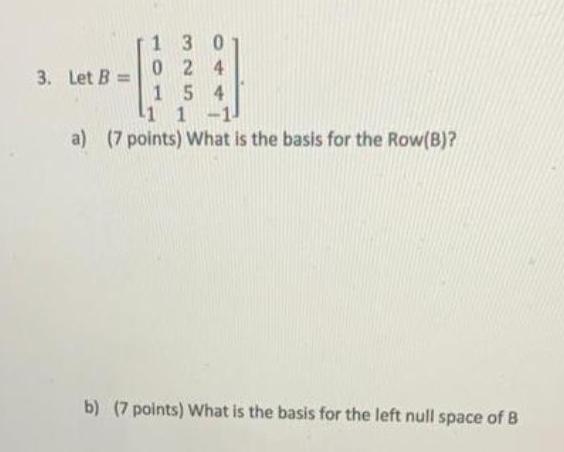 3. Let $B = \begin{bmatrix} 1 & 3 & 0 \\ 0 & 2 & 4 \\ 1 & 5 & 4 \\ 1 & 1 & -1 \end{bmatrix}$.

a) (7 points) What is the basis for the Row(B)?

b) (7 points) What is the basis for the left null space of B